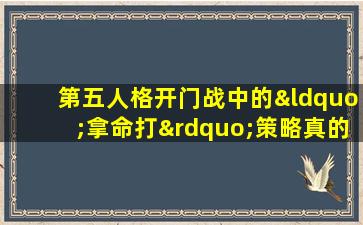 第五人格开门战中的&ldquo;拿命打&rdquo;策略真的